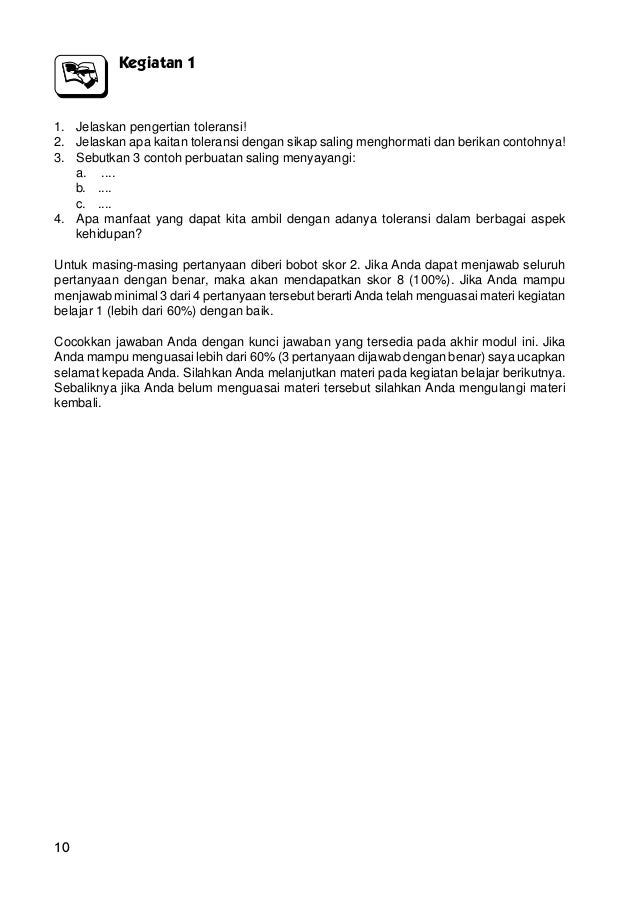 Kegiatan 1

1. Jelaskan pengertian toleransi!
2. Jelaskan apa kaitan toleransi dengan sikap saling menghormati dan berikan contohnya!
3. Sebutkan 3 contoh perbuatan saling menyayangi:
a. ....
b. ....
c. ....
4. Apa manfaat yang dapat kita ambil dengan adanya toleransi dalam berbagai aspek kehidupan?

Untuk masing-masing pertanyaan diberi bobot skor 2. Jika Anda dapat menjawab seluruh pertanyaan dengan benar, maka akan mendapatkan skor 8 (100%). Jika Anda mampu menjawab minimal 3 dari 4 pertanyaan tersebut berarti Anda telah menguasai materi kegiatan belajar 1 (lebih dari 60%) dengan baik.

Cocokkan jawaban Anda dengan kunci jawaban yang tersedia pada akhir modul ini. Jika Anda mampu menguasai lebih dari 60% (3 pertanyaan dijawab dengan benar) saya ucapkan selamat kepada Anda. Silahkan Anda melanjutkan materi pada kegiatan belajar berikutnya. Sebaliknya jika Anda belum menguasai materi tersebut silahkan Anda mengulangi materi kembali.

10